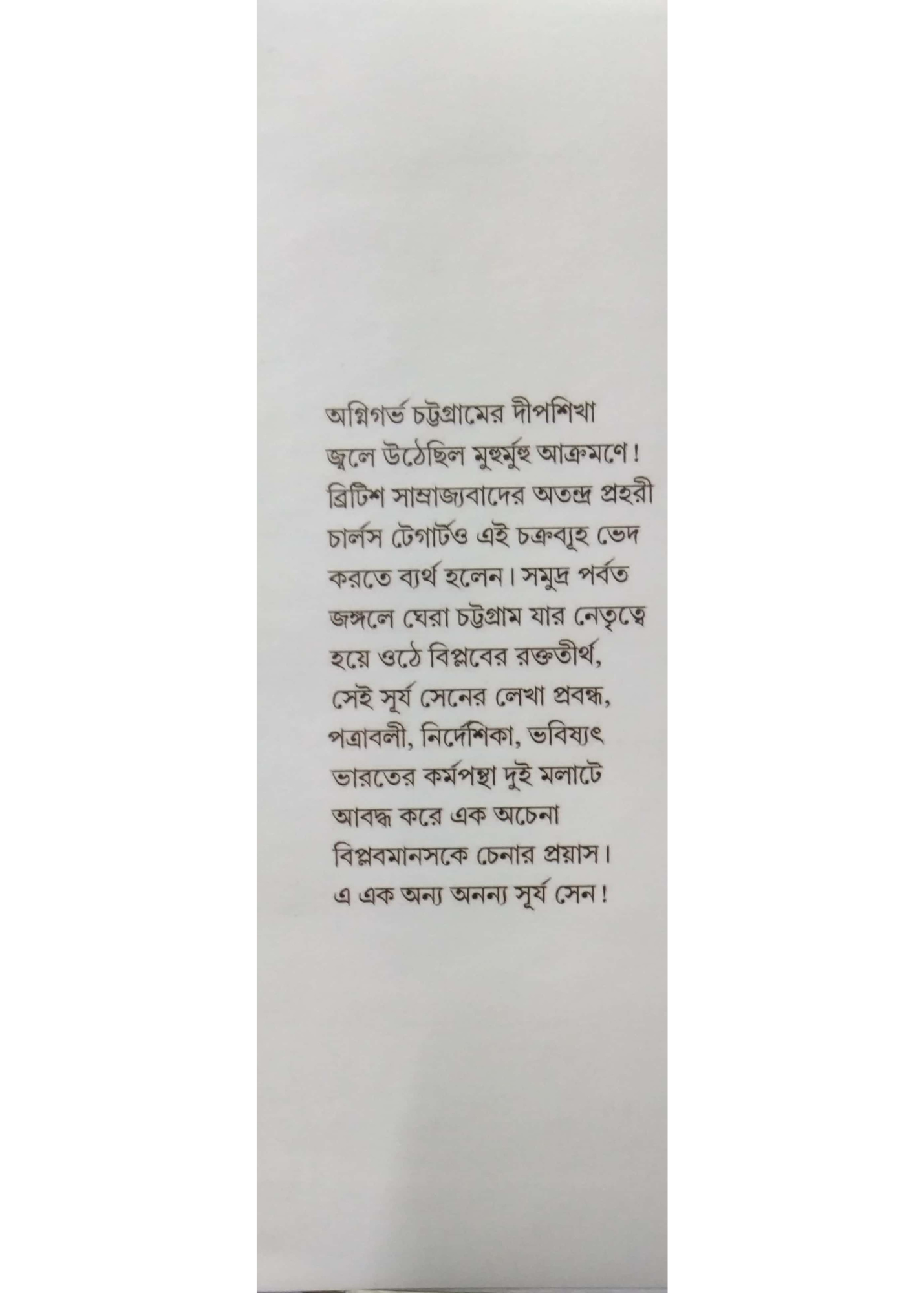 অগ্নিগর্ভ চট্টগ্রামের দীপশিখা জ্বলে উঠেছিল মুহুর্মুহু আক্রমণে! ব্রিটিশ সাম্রাজ্যবাদের অতন্দ্র প্রহরী চার্লস টেগার্টও এই চক্রব্যূহ ভেদ করতে ব্যর্থ হলেন। সমুদ্র পর্বত জঙ্গলে ঘেরা চট্টগ্রাম যার নেতৃত্বে হয়ে ওঠে বিপ্লবের রক্ততীর্থ, সেই সূর্য সেনের লেখা প্রবন্ধ, পত্রাবলী, নির্দেশিকা, ভবিষ্যৎ ভারতের কর্মপন্থা দুই মলাটে আবদ্ধ করে এক অচেনা বিপ্লবমানসকে চেনার প্রয়াস। এ এক অন্য অনন্য সূর্য সেন!